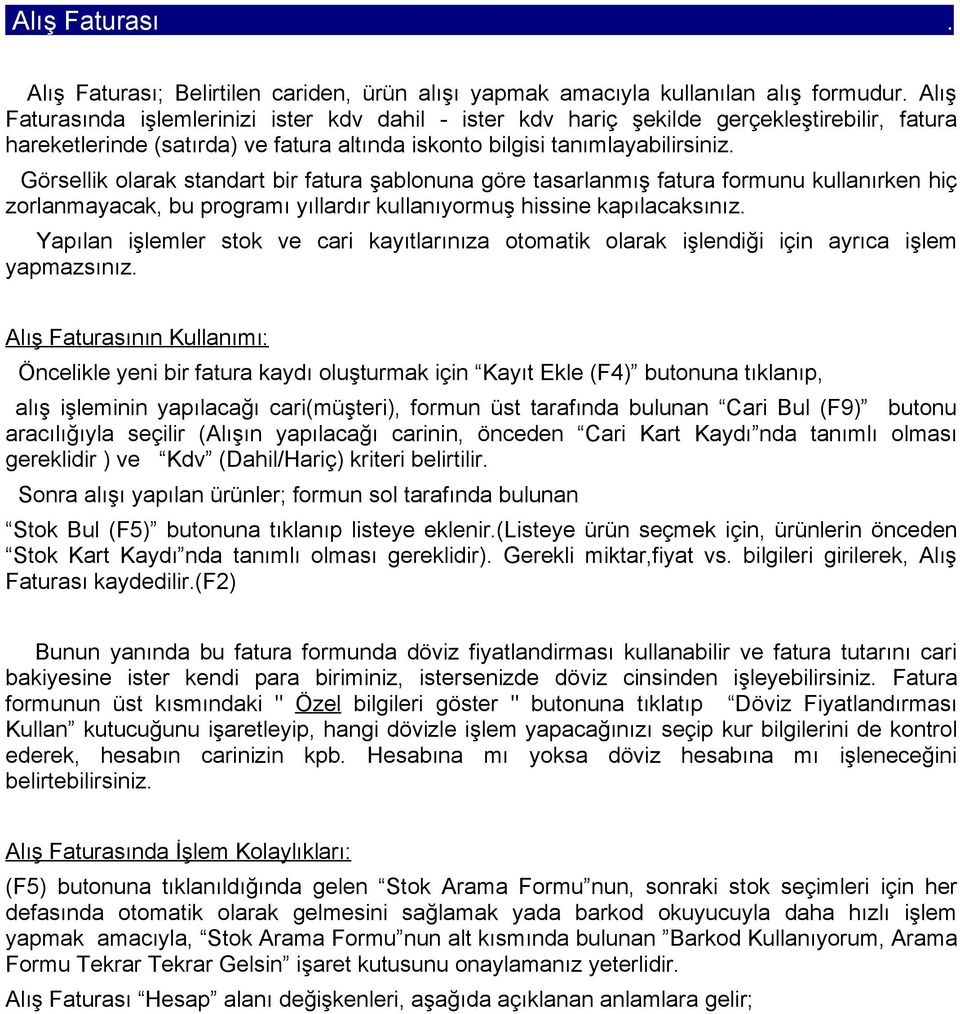 Alış Faturası .

Alış Faturası; Belirtilen cariden, ürün alışı yapmak amacıyla kullanılan alış formudur. Alış Faturasında işlemlerinizi ister kdv dahil - ister kdv hariç şekilde gerçekleştirebilir, fatura hareketlerinde (satırda) ve fatura altında iskonto bilgisi tanımlayabilirsiniz.

Görsellik olarak standart bir fatura şablonuna göre tasarlanmış fatura formunu kullanırken hiç zorlanmayacak, bu programı yıllardır kullanıyormuş hissine kapılacaksınız.

Yapılan işlemler stok ve cari kayıtlarınıza otomatik olarak işlendiği için ayrıca işlem yapmazsınız.

Alış Faturasının Kullanımı:

Öncelikle yeni bir fatura kaydı oluşturmak için “Kayıt Ekle (F4)” butonuna tıklanıp,

alış işleminin yapılacağı cari(müşteri), formun üst tarafında bulunan “Cari Bul (F9)” butonu aracılığıyla seçilir (Alışın yapılacağı carinin, önceden “Cari Kart Kaydı”nda tanımlı olması gereklidir ) ve “Kdv” (Dahil/Hariç) kriteri belirtilir.

Sonra alışı yapılan ürünler; formun sol tarafında bulunan

“Stok Bul (F5)” butonuna tıklanıp listeye eklenir.(Listeye ürün seçmek için, ürünlerin önceden “Stok Kart Kaydı”nda tanımlı olması gereklidir). Gerekli miktar,fiyat vs. bilgileri girilerek, Alış Faturası kaydedilir.(F2)

Bunun yanında bu fatura formunda döviz fiyatlandirması kullanabilir ve fatura tutarını cari bakiyesine ister kendi para biriminiz, istersenizde döviz cinsinden işleyebilirsiniz. Fatura formunun üst kısmındaki " Özel bilgileri göster " butonuna tıklatıp “Döviz Fiyatlandırması Kullan” kutucuğunu işaretleyip, hangi dövizle işlem yapacağınızı seçip kur bilgilerini de kontrol ederek, hesabın carinizin kpb. Hesabına mı yoksa döviz hesabına mı işleneceğini belirtebilirsiniz.

Alış Faturasında İşlem Kolaylıkları:

(F5) butonuna tıklanıldığında gelen “Stok Arama Formu”nun, sonraki stok seçimleri için her defasında otomatik olarak gelmesini sağlamak yada barkod okuyucuyla daha hızlı işlem yapmak amacıyla, “Stok Arama Formu”nun alt kısmında bulunan ”Barkod Kullanıyorum, Arama Formu Tekrar Tekrar Gelsin” işaret kutusunu onaylamanız yeterlidir.

Alış Faturası “Hesap” alanı değişkenleri, aşağıda açıklanan anlamlara gelir;